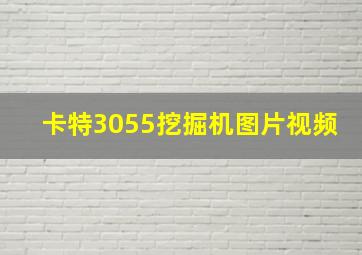 卡特3055挖掘机图片视频